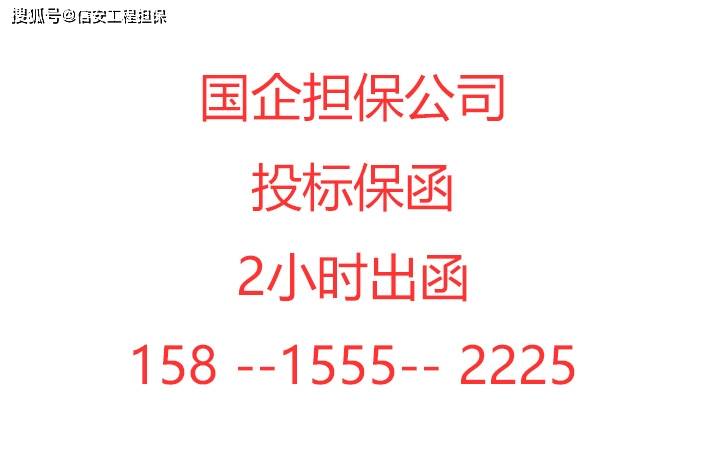 搜狐号@信安工程担保

国企担保公司

投标保函

2小时出函

158 --1555-- 2225